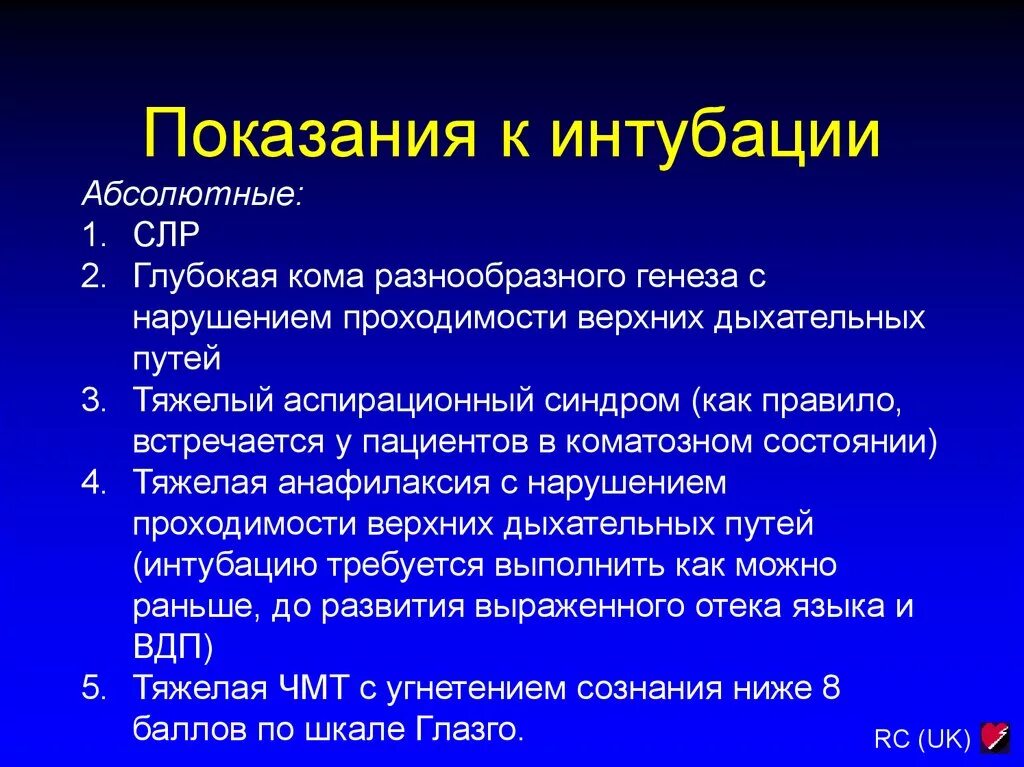 Показания к интубации

Абсолютные:

1. СЛР
2. Глубокая кома разнообразного генеза с нарушением проходимости верхних дыхательных путей
3. Тяжелый аспирационный синдром (как правило, встречается у пациентов в коматозном состоянии)
4. Тяжелая анафилаксия с нарушением проходимости верхних дыхательных путей (интубацию требуется выполнить как можно раньше, до развития выраженного отека языка и ВДП)
5. Тяжелая ЧМТ с угнетением сознания ниже 8 баллов по шкале Глазго.

RC (UK)